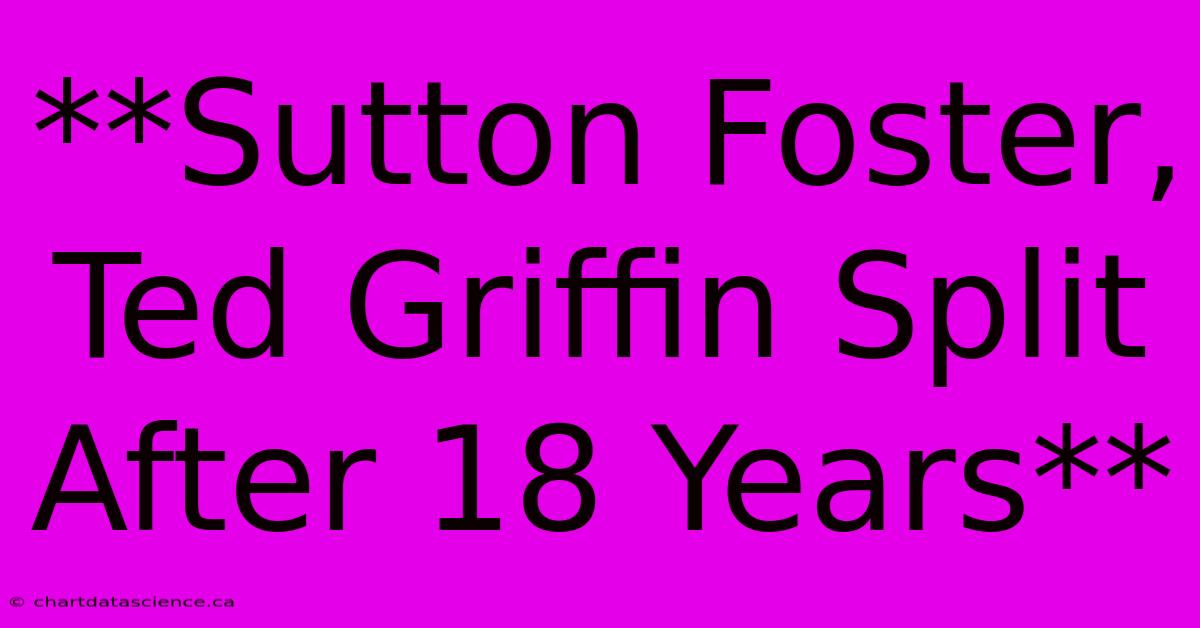 **Sutton Foster, Ted Griffin Split After 18 Years**

© chartdatascience.ca